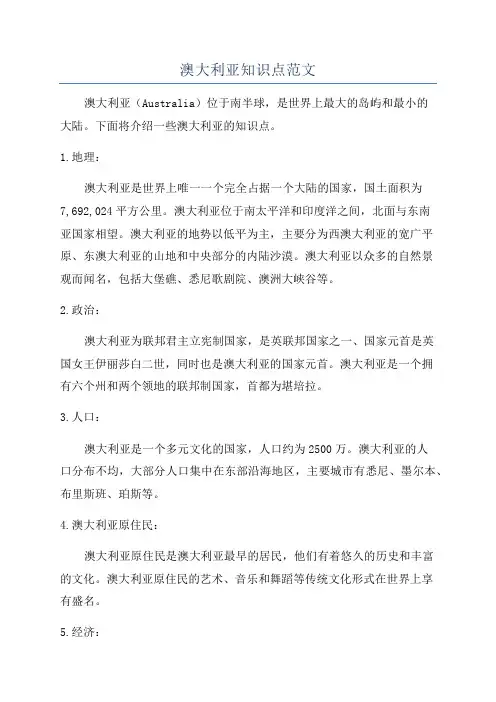 澳大利亚知识点范文

澳大利亚（Australia）位于南半球，是世界上最大的岛屿和最小的大陆。下面将介绍一些澳大利亚的知识点。

1.地理：

澳大利亚是世界上唯一一个完全占据一个大陆的国家，国土面积为7,692,024平方公里。澳大利亚位于南太平洋和印度洋之间，北面与东南亚国家相望。澳大利亚的地势以低平为主，主要分为西澳大利亚的宽广平原、东澳大利亚的山地和中央部分的内陆沙漠。澳大利亚以众多的自然景观而闻名，包括大堡礁、悉尼歌剧院、澳洲大峡谷等。

2.政治：

澳大利亚为联邦君主立宪制国家，是英联邦国家之一、国家元首是英国女王伊丽莎白二世，同时也是澳大利亚的国家元首。澳大利亚是一个拥有六个州和两个领地的联邦制国家，首都为堪培拉。

3.人口：

澳大利亚是一个多元文化的国家，人口约为2500万。澳大利亚的人口分布不均，大部分人口集中在东部沿海地区，主要城市有悉尼、墨尔本、布里斯班、珀斯等。

4.澳大利亚原住民：

澳大利亚原住民是澳大利亚最早的居民，他们有着悠久的历史和丰富的文化。澳大利亚原住民的艺术、音乐和舞蹈等传统文化形式在世界上享有盛名。

5.经济：